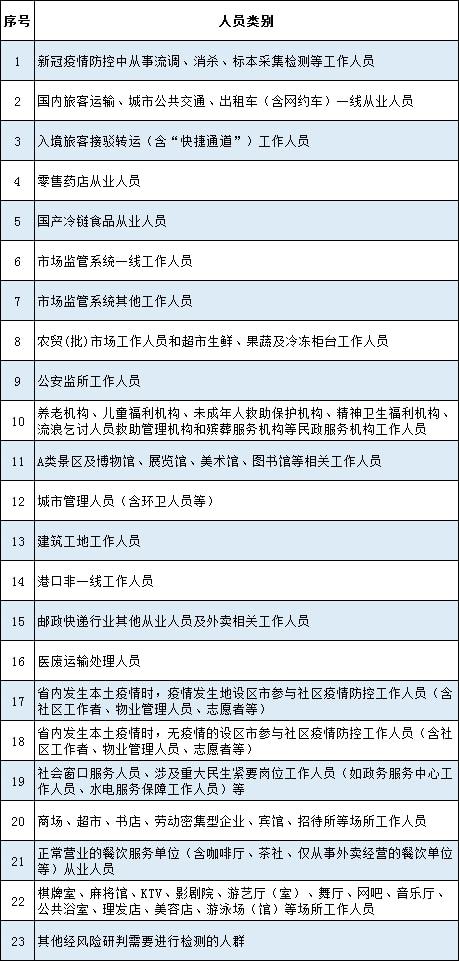 | 序号 | 人员类别 |
|---|---|
| 1 | 新冠疫情防控中从事流调、消杀、标本采集检测等工作人员 |
| 2 | 国内旅客运输、城市公共交通、出租车（含网约车）一线从业人员 |
| 3 | 入境旅客接驳转运（含“快捷通道”）工作人员 |
| 4 | 零售药店从业人员 |
| 5 | 国产冷链食品从业人员 |
| 6 | 市场监管系统一线工作人员 |
| 7 | 市场监管系统其他工作人员 |
| 8 | 农贸(批)市场工作人员和超市生鲜、果蔬及冷冻柜台工作人员 |
| 9 | 公安监所工作人员 |
| 10 | 养老机构、儿童福利机构、未成年人救助保护机构、精神卫生福利机构、流浪乞讨人员救助管理机构和殡葬服务机构等民政服务机构工作人员 |
| 11 | A类景区及博物馆、展览馆、美术馆、图书馆等相关工作人员 |
| 12 | 城市管理人员（含环卫人员等） |
| 13 | 建筑工地工作人员 |
| 14 | 港口非一线工作人员 |
| 15 | 邮政快递行业其他从业人员及外卖相关工作人员 |
| 16 | 医废运输处理人员 |
| 17 | 省内发生本土疫情时，疫情发生地设区市参与社区疫情防控工作人员（含社区工作者、物业管理人员、志愿者等） |
| 18 | 省内发生本土疫情时，无疫情的设区市参与社区疫情防控工作人员（含社区工作者、物业管理人员、志愿者等） |
| 19 | 社会窗口服务人员、涉及重大民生紧要岗位工作人员（如政务服务中心工作人员、水电服务保障工作人员）等 |
| 20 | 商场、超市、书店、劳动密集型企业、宾馆、招待所等场所工作人员 |
| 21 | 正常营业的餐饮服务单位（含咖啡厅、茶社、仅从事外卖经营的餐饮单位等）从业人员 |
| 22 | 棋牌室、麻将馆、KTV、影剧院、游艺厅（室）、舞厅、网吧、音乐厅、公共浴室、理发店、美容店、游泳场（馆）等场所工作人员 |
| 23 | 其他经风险研判需要进行检测的人群 |